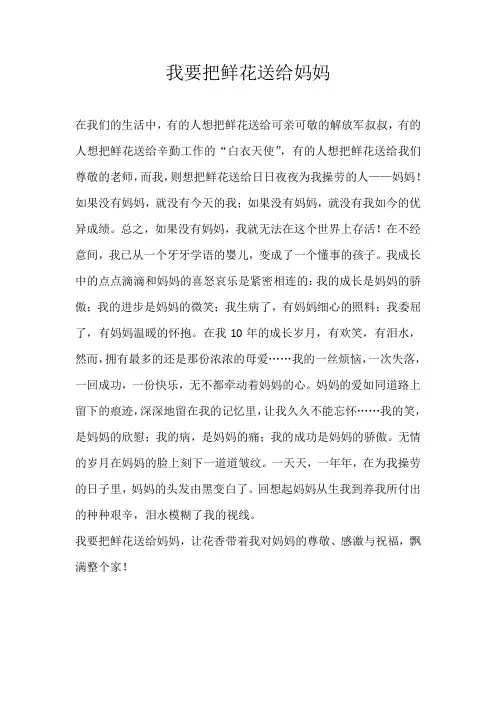 我要把鲜花送给妈妈

在我们的生活中，有的人想把鲜花送给可亲可敬的解放军叔叔，有的人想把鲜花送给辛勤工作的“白衣天使”，有的人想把鲜花送给我们尊敬的老师，而我，则想把鲜花送给日日夜夜为我操劳的人——妈妈！如果没有妈妈，就没有今天的我；如果没有妈妈，就没有我如今的优异成绩。总之，如果没有妈妈，我就无法在这个世界上存活！在不经意间，我已从一个牙牙学语的婴儿，变成了一个懂事的孩子。我成长中的点点滴滴和妈妈的喜怒哀乐是紧密相连的：我的成长是妈妈的骄傲；我的进步是妈妈的微笑；我生病了，有妈妈细心的照料；我委屈了，有妈妈温暖的怀抱。在我 10 年的成长岁月，有欢笑，有泪水，然而，拥有最多的还是那份浓浓的母爱……我的一丝烦恼，一次失落，一回成功，一份快乐，无不都牵动着妈妈的心。妈妈的爱如同道路上留下的痕迹，深深地留在我的记忆里，让我久久不能忘怀……我的笑，是妈妈的欣慰；我的病，是妈妈的痛；我的成功是妈妈的骄傲。无情的岁月在妈妈的脸上刻下一道道皱纹。一天天，一年年，在为我操劳的日子里，妈妈的头发由黑变白了。回想起妈妈从生我到养我所付出的种种艰辛，泪水模糊了我的视线。

我要把鲜花送给妈妈，让花香带着我对妈妈的尊敬、感激与祝福，飘满整个家！